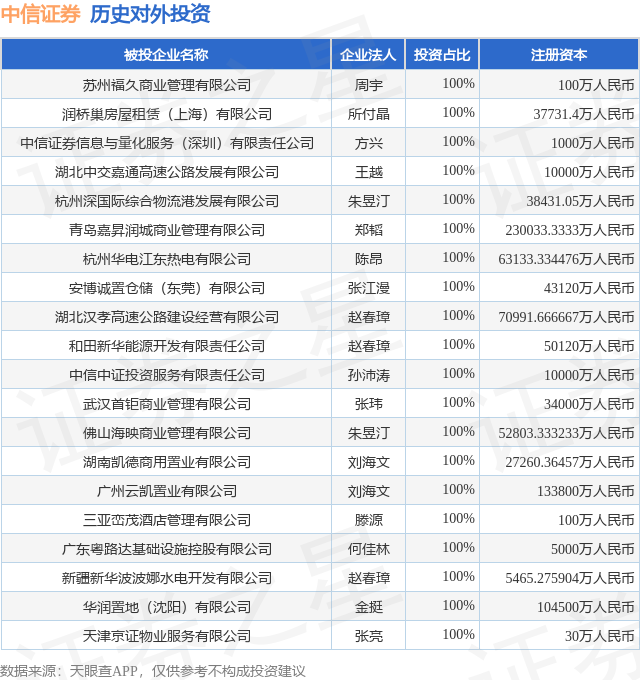 中信证券 历史对外投资

| 被投企业名称 | 企业法人 | 投资占比 | 注册资本 |
|---|---|---|---|
| 苏州福久商业管理有限公司 | 周宇 | 100% | 100万人民币 |
| 润桥巢房屋租赁（上海）有限公司 | 所付晶 | 100% | 37731.4万人民币 |
| 中信证券信息与量化服务（深圳）有限责任公司 | 方兴 | 100% | 1000万人民币 |
| 湖北中交嘉通高速公路发展有限公司 | 王越 | 100% | 10000万人民币 |
| 杭州深国际综合物流港发展有限公司 | 朱昱汀 | 100% | 38431.05万人民币 |
| 青岛嘉昇润城商业管理有限公司 | 郑韬 | 100% | 230033.3333万人民币 |
| 杭州华电江东热电有限公司 | 陈昂 | 100% | 63133.334476万人民币 |
| 安博诚置仓储（东莞）有限公司 | 张江漫 | 100% | 43120万人民币 |
| 湖北汉孝高速公路建设经营有限公司 | 赵春璋 | 100% | 70991.666667万人民币 |
| 和田新华能源开发有限责任公司 | 赵春璋 | 100% | 50120万人民币 |
| 中信中证投资服务有限责任公司 | 孙沛涛 | 100% | 10000万人民币 |
| 武汉首钜商业管理有限公司 | 张玮 | 100% | 34000万人民币 |
| 佛山海映商业管理有限公司 | 朱昱汀 | 100% | 52803.333233万人民币 |
| 湖南凯德商用置业有限公司 | 刘海文 | 100% | 27260.36457万人民币 |
| 广州云凯置业有限公司 | 刘海文 | 100% | 133800万人民币 |
| 三亚峦茂酒店管理有限公司 | 滕源 | 100% | 100万人民币 |
| 广东粤路达基础设施控股有限公司 | 何佳林 | 100% | 5000万人民币 |
| 新疆新华波波娜水电开发有限公司 | 赵春璋 | 100% | 5465.275904万人民币 |
| 华润置地（沈阳）有限公司 | 金挺 | 100% | 104500万人民币 |
| 天津京证物业服务有限公司 | 张亮 | 100% | 30万人民币 |

数据来源：天眼查APP，仅供参考不构成投资建议